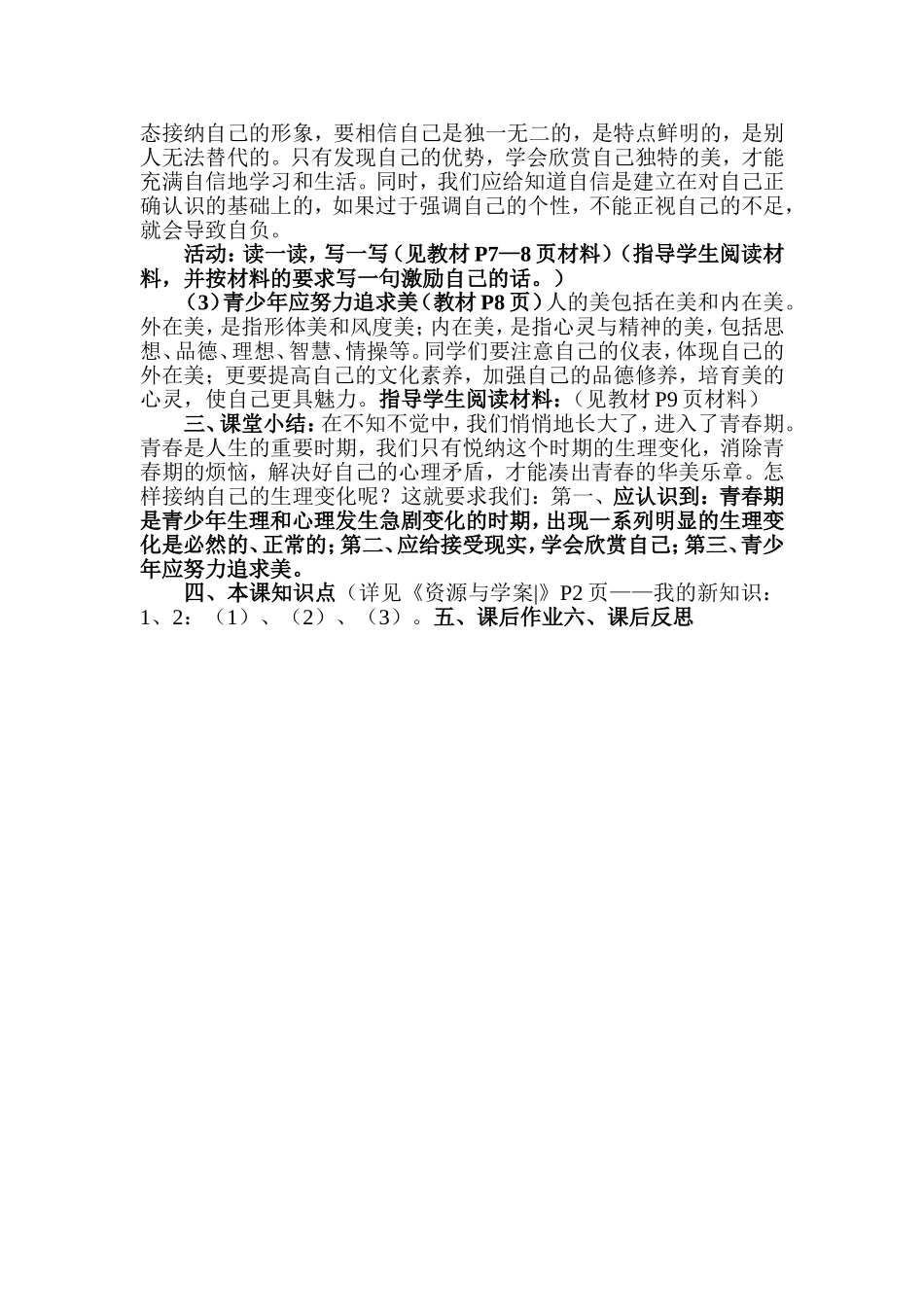 态接纳自己的形象，要相信自己是独一无二的，是特点鲜明的，是别人无法替代的。只有发现自己的优势，学会欣赏自己独特的美，才能充满自信地学习和生活。同时，我们应给知道自信是建立在对自己正确认识的基础上的，如果过于强调自己的个性，不能正视自己的不足，就会导致自负。

活动：读一读，写一写（见教材 P7—8 页材料）（指导学生阅读材料，并按材料的要求写一句激励自己的话。）

（3）青少年应努力追求美（教材 P8 页）人的美包括在美和内在美。外在美，是指形体美和风度美；内在美，是指心灵与精神的美，包括思想、品德、理想、智慧、情操等。同学们要注意自己的仪表，体现自己的外在美；更要提高自己的文化素养，加强自己的品德修养，培育美的心灵，使自己更具魅力。指导学生阅读材料：（见教材 P9 页材料）

三、课堂小结：在不知不觉中，我们悄悄地长大了，进入了青春期。青春是人生的重要时期，我们只有悦纳这个时期的生理变化，消除青春期的烦恼，解决好自己的心理矛盾，才能凑出青春的华美乐章。怎样接纳自己的生理变化呢？这就要求我们：第一、应认识到：青春期是青少年生理和心理发生急剧变化的时期，出现一系列明显的生理变化是必然的、正常的；第二、应给接受现实，学会欣赏自己；第三、青少年应努力追求美。

四、本课知识点（详见《资源与学案|》P2 页——我的新知识：1、2：（1）、（2）、（3）。五、课后作业六、课后反思